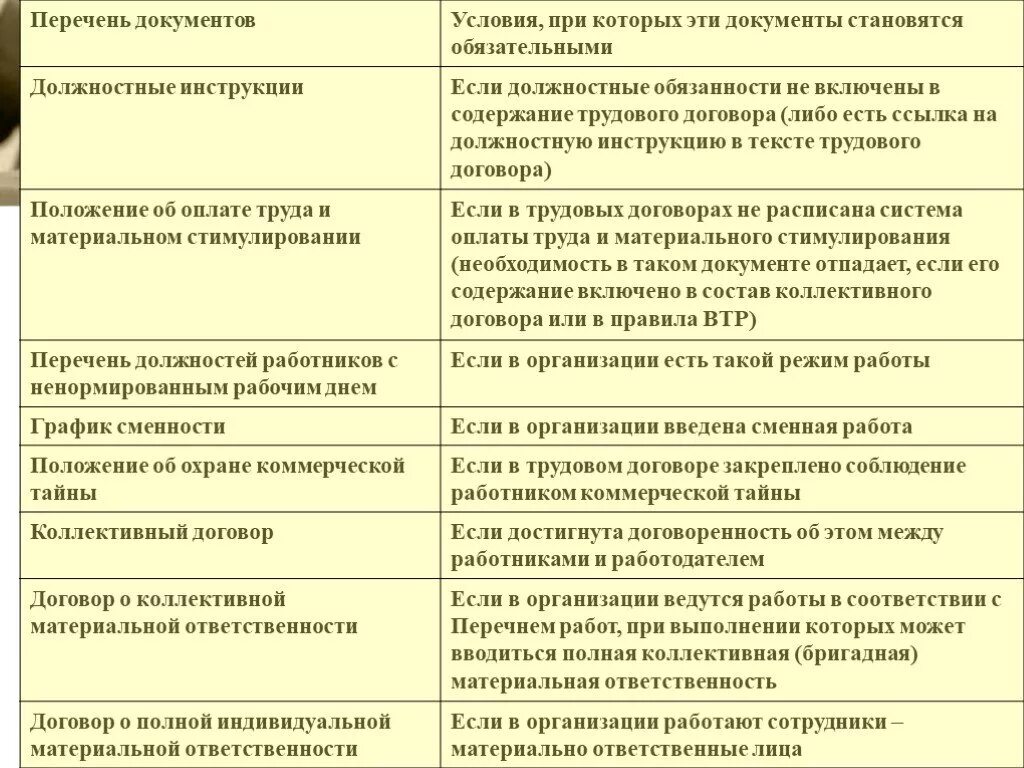 | Перечень документов | Условия, при которых эти документы становятся обязательными |
|---|---|
| Должностные инструкции | Если должностные обязанности не включены в содержание трудового договора (либо есть ссылка на должностную инструкцию в тексте трудового договора) |
| Положение об оплате труда и материальном стимулировании | Если в трудовых договорах не расписана система оплаты труда и материального стимулирования (необходимость в таком документе отпадает, если его содержание включено в состав коллективного договора или в правила ВТР) |
| Перечень должностей работников с ненормированным рабочим днем | Если в организации есть такой режим работы |
| График сменности | Если в организации введена сменная работа |
| Положение об охране коммерческой тайны | Если в трудовом договоре закреплено соблюдение работником коммерческой тайны |
| Коллективный договор | Если достигнута договоренность об этом между работниками и работодателем |
| Договор о коллективной материальной ответственности | Если в организации ведутся работы в соответствии с Перечнем работ, при выполнении которых может вводиться полная коллективная (бригадная) материальная ответственность |
| Договор о полной индивидуальной материальной ответственности | Если в организации работают сотрудники – материально ответственные лица |